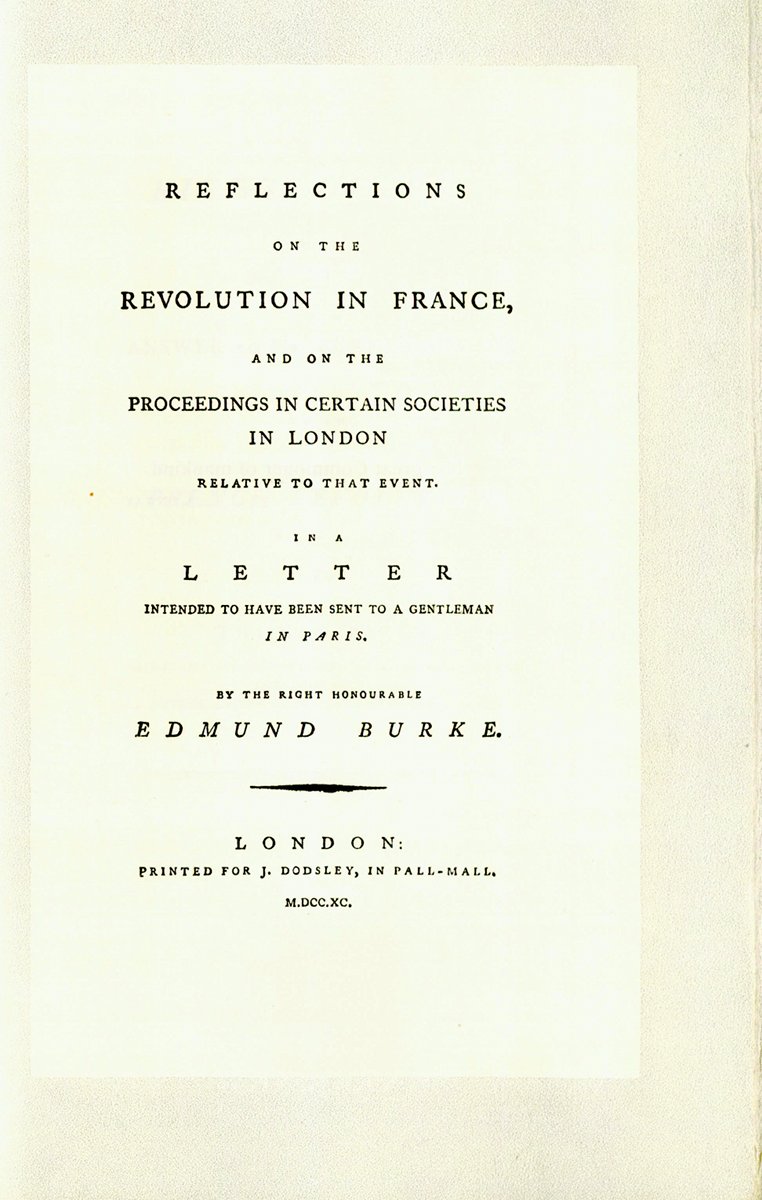 REFLECTIONS

ON THE

REVOLUTION IN FRANCE,

AND ON THE

PROCEEDINGS IN CERTAIN SOCIETIES
IN LONDON

RELATIVE TO THAT EVENT.

IN A

LETTER

INTENDED TO HAVE BEEN SENT TO A GENTLEMAN
IN PARIS.

BY THE RIGHT HONOURABLE

EDMUND BURKE.

LONDON:
PRINTED FOR J. DODSLEY, IN PALL-MALL.

M.DCC.XC.